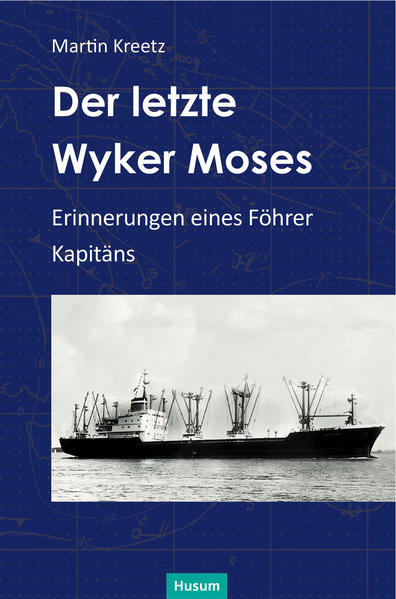 Martin Kreetz

Der letzte Wyker Moses

Erinnerungen eines Föhrer Kapitäns

Husum